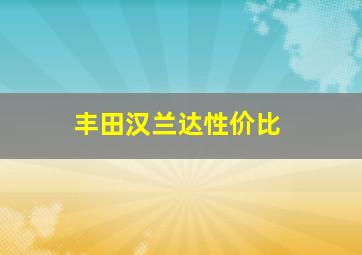 丰田汉兰达性价比